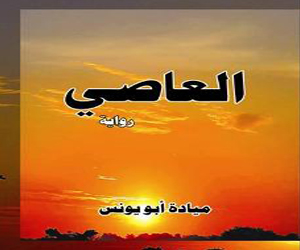 العاصي

رواية

ميادة أبو يونس